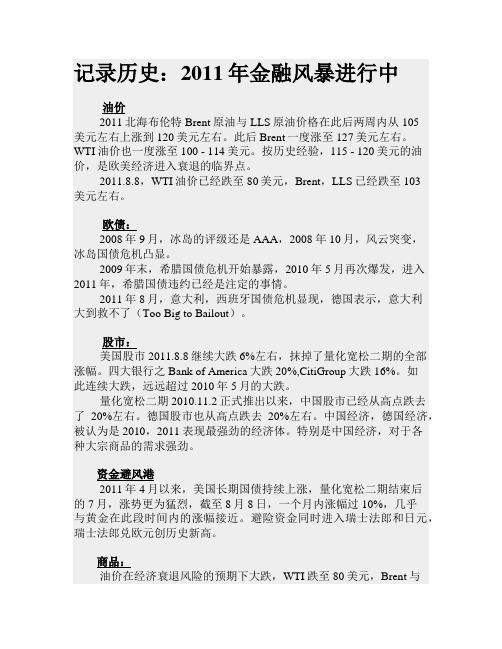 记录历史：2011 年金融风暴进行中

油价

2011 北海布伦特 Brent 原油与 LLS 原油价格在此后两周内从 105 美元左右上涨到 120 美元左右。此后 Brent 一度涨至 127 美元左右。WTI 油价也一度涨至 100 - 114 美元。按历史经验，115 - 120 美元的油价，是欧美经济进入衰退的临界点。

2011.8.8，WTI 油价已经跌至 80 美元，Brent，LLS 已经跌至 103 美元左右。

欧债：

2008 年 9 月，冰岛的评级还是 AAA，2008 年 10 月，风云突变，冰岛国债危机凸显。

2009 年末，希腊国债危机开始暴露，2010 年 5 月再次爆发，进入 2011 年，希腊国债违约已经是注定的事情。

2011 年 8 月，意大利，西班牙国债危机显现，德国表示，意大利大到救不了（Too Big to Bailout）。

股市：

美国股市 2011.8.8 继续大跌 6%左右，抹掉了量化宽松二期的全部涨幅。四大银行之 Bank of America 大跌 20%,CitiGroup 大跌 16%。如此连续大跌，远远超过 2010 年 5 月的大跌。

量化宽松二期 2010.11.2 正式推出以来，中国股市已经从高点跌去了 20%左右。德国股市也从高点跌去 20%左右。中国经济，德国经济，被认为是 2010，2011 表现最强劲的经济体。特别是中国经济，对于各种大宗商品的需求强劲。

资金避风港

2011 年 4 月以来，美国长期国债持续上涨，量化宽松二期结束后的 7 月，涨势更为猛烈，截至 8 月 8 日，一个月内涨幅过 10%，几乎与黄金在此段时间内的涨幅接近。避险资金同时进入瑞士法郎和日元，瑞士法郎兑欧元创历史新高。

商品：

油价在经济衰退风险的预期下大跌，WTI 跌至 80 美元，Brent 与